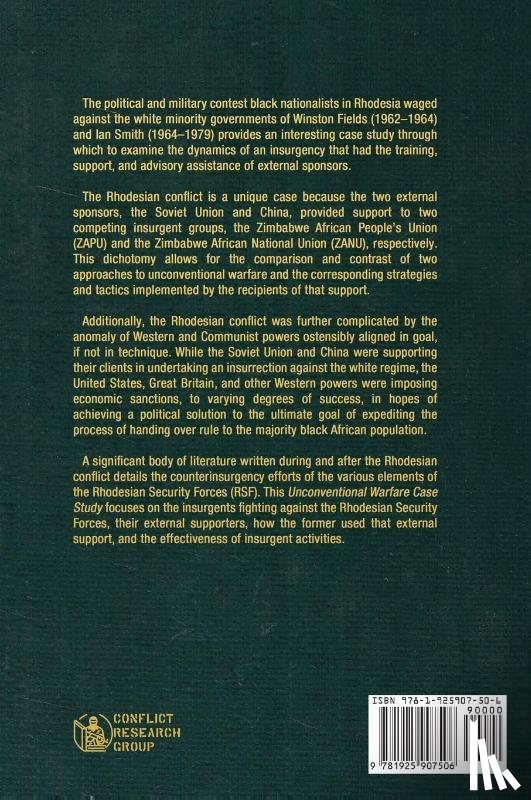 The political and military contest black nationalists in Rhodesia waged against the white minority governments of Winston Fields (1962–1964) and Ian Smith (1964–1979) provides an interesting case study through which to examine the dynamics of an insurgency that had the training, support, and advisory assistance of external sponsors.

The Rhodesian conflict is a unique case because the two external sponsors, the Soviet Union and China, provided support to two competing insurgent groups, the Zimbabwe African People's Union (ZAPU) and the Zimbabwe African National Union (ZANU), respectively. This dichotomy allows for the comparison and contrast of two approaches to unconventional warfare and the corresponding strategies and tactics implemented by the recipients of that support.

Additionally, the Rhodesian conflict was further complicated by the anomaly of Western and Communist powers ostensibly aligned in goal, if not in technique. While the Soviet Union and China were supporting their clients in undertaking an insurrection against the white regime, the United States, Great Britain, and other Western powers were imposing economic sanctions, to varying degrees of success, in hopes of achieving a political solution to the ultimate goal of expediting the process of handing over rule to the majority black African population.

A significant body of literature written during and after the Rhodesian conflict details the counterinsurgency efforts of the various elements of the Rhodesian Security Forces (RSF). This Unconventional Warfare Case Study focuses on the insurgents fighting against the Rhodesian Security Forces, their external supporters, how the former used that external support, and the effectiveness of insurgent activities.

CONFLICT RESEARCH GROUP

ISBN 978-1-925907-50-6

90000

9 781925 907506